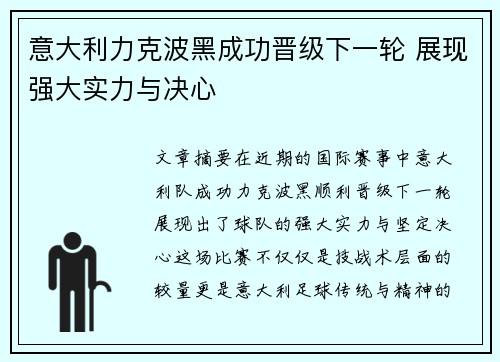 意大利力克波黑成功晋级下一轮 展现强大实力与决心

文章摘要在近期的国际赛事中意大利队成功力克波黑顺利晋级下一轮展现出了球队的强大实力与坚定决心这场比赛不仅仅是技战术层面的较量更是意大利足球传统与精神的